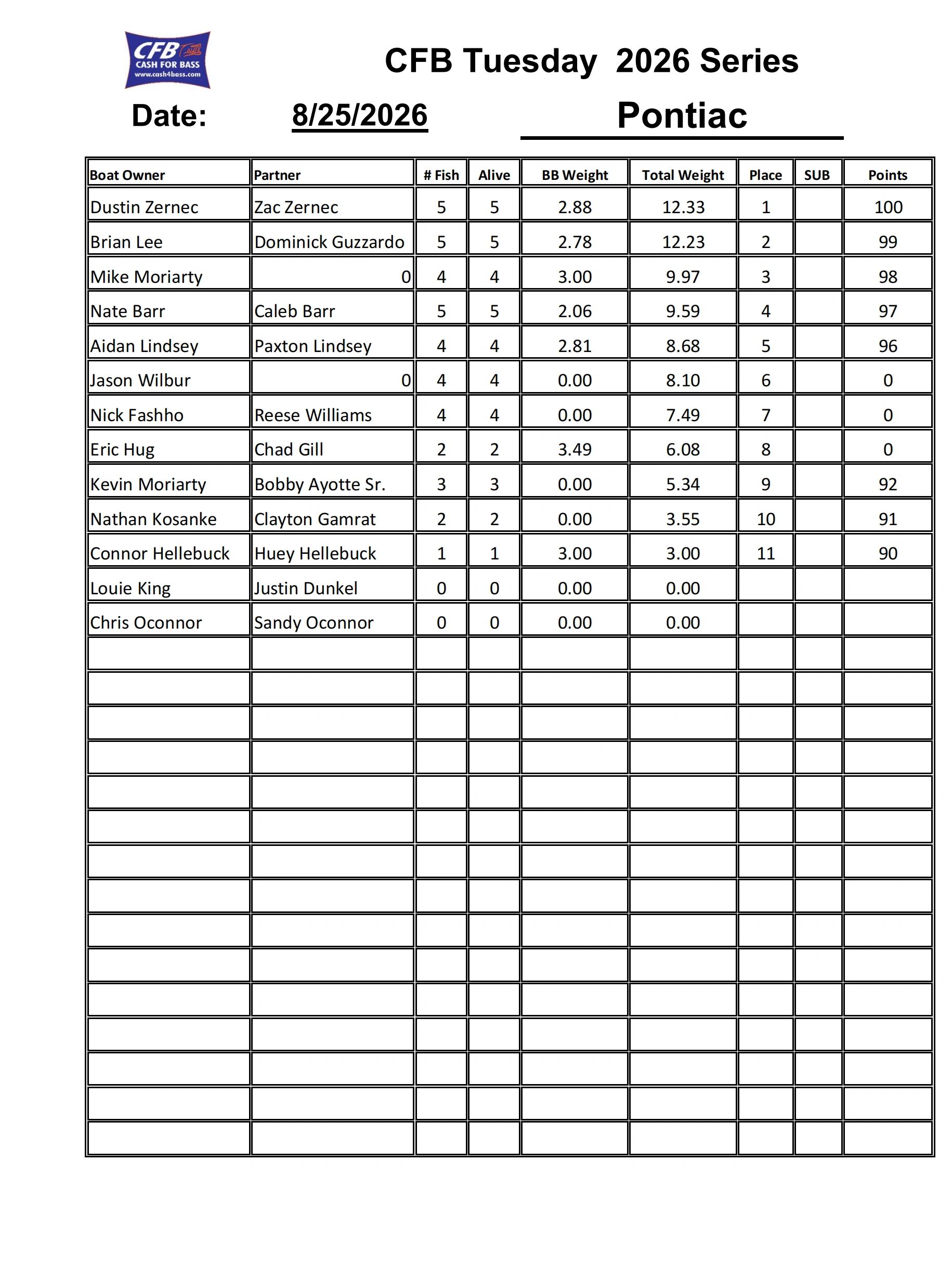 CFB
CASH FOR BASS
www.cash4bass.com

CFB Tuesday 2026 Series

Date: 8/25/2026 Pontiac

| Boat Owner | Partner | # Fish | Alive | BB Weight | Total Weight | Place | SUB | Points |
|---|---|---|---|---|---|---|---|---|
| Dustin Zernec | Zac Zernec | 5 | 5 | 2.88 | 12.33 | 1 | | 100 |
| Brian Lee | Dominick Guzzardo | 5 | 5 | 2.78 | 12.23 | 2 | | 99 |
| Mike Moriarty | 0 | 4 | 4 | 3.00 | 9.97 | 3 | | 98 |
| Nate Barr | Caleb Barr | 5 | 5 | 2.06 | 9.59 | 4 | | 97 |
| Aidan Lindsey | Paxton Lindsey | 4 | 4 | 2.81 | 8.68 | 5 | | 96 |
| Jason Wilbur | 0 | 4 | 4 | 0.00 | 8.10 | 6 | | 0 |
| Nick Fashho | Reese Williams | 4 | 4 | 0.00 | 7.49 | 7 | | 0 |
| Eric Hug | Chad Gill | 2 | 2 | 3.49 | 6.08 | 8 | | 0 |
| Kevin Moriarty | Bobby Ayotte Sr. | 3 | 3 | 0.00 | 5.34 | 9 | | 92 |
| Nathan Kosanke | Clayton Gamrat | 2 | 2 | 0.00 | 3.55 | 10 | | 91 |
| Connor Hellebuck | Huey Hellebuck | 1 | 1 | 3.00 | 3.00 | 11 | | 90 |
| Louie King | Justin Dunkel | 0 | 0 | 0.00 | 0.00 | | | |
| Chris Oconnor | Sandy Oconnor | 0 | 0 | 0.00 | 0.00 | | | |